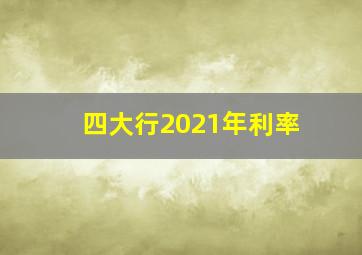 四大行2021年利率